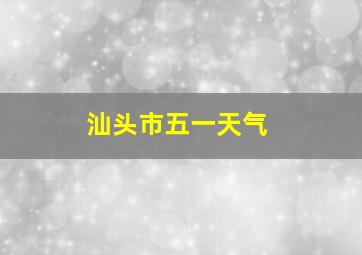 汕头市五一天气